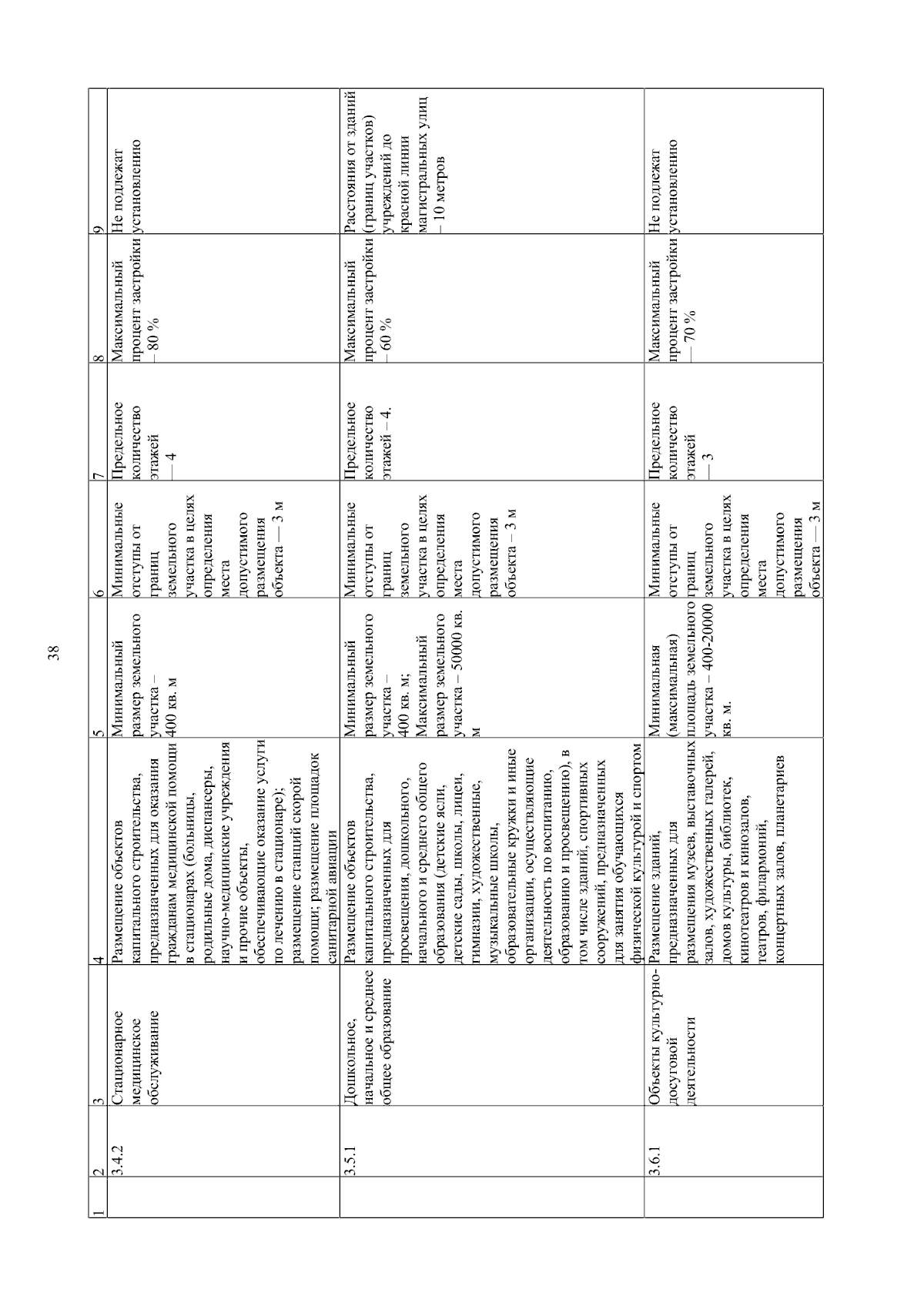 38

| 1 | 2 | 3 | 4 | 5 | 6 | 7 | 8 | 9 |
|---|---|---|---|---|---|---|---|---|
| | 3.4.2 | Стационарное медицинское обслуживание | Размещение объектов капитального строительства, предназначенных для оказания гражданам медицинской помощи в стационарах (больницы, родильные дома, диспансеры, научно-медицинские учреждения и прочие объекты, обеспечивающие оказание услуги по лечению в стационаре); размещение станций скорой помощи; размещение площадок санитарной авиации | Минимальный размер земельного участка – 400 кв. м | Минимальные отступы от границ земельного участка в целях определения места допустимого размещения объекта — 3 м | Предельное количество этажей — 4 | Максимальный процент застройки – 80 % | Не подлежат установлению |
| | 3.5.1 | Дошкольное, начальное и среднее общее образование | Размещение объектов капитального строительства, предназначенных для просвещения, дошкольного, начального и среднего общего образования (детские ясли, детские сады, школы, лицеи, гимназии, художественные, музыкальные школы, образовательные кружки и иные организации, осуществляющие деятельность по воспитанию, образованию и просвещению), в том числе зданий, спортивных сооружений, предназначенных для занятия обучающихся физической культурой и спортом | Минимальный размер земельного участка – 400 кв. м; Максимальный размер земельного участка – 50000 кв. м | Минимальные отступы от границ земельного участка в целях определения места допустимого размещения объекта – 3 м | Предельное количество этажей – 4. | Максимальный процент застройки – 60 % | Расстояния от зданий (границ участков) учреждений до красной линии магистральных улиц – 10 метров |
| | 3.6.1 | Объекты культурно-досуговой деятельности | Размещение зданий, предназначенных для размещения музеев, выставочных залов, художественных галерей, домов культуры, библиотек, кинотеатров и кинозалов, театров, филармоний, концертных залов, планетариев | Минимальная (максимальная) площадь земельного участка – 400-20000 кв. м. | Минимальные отступы от границ земельного участка в целях определения места допустимого размещения объекта — 3 м | Предельное количество этажей — 3 | Максимальный процент застройки — 70 % | Не подлежат установлению |